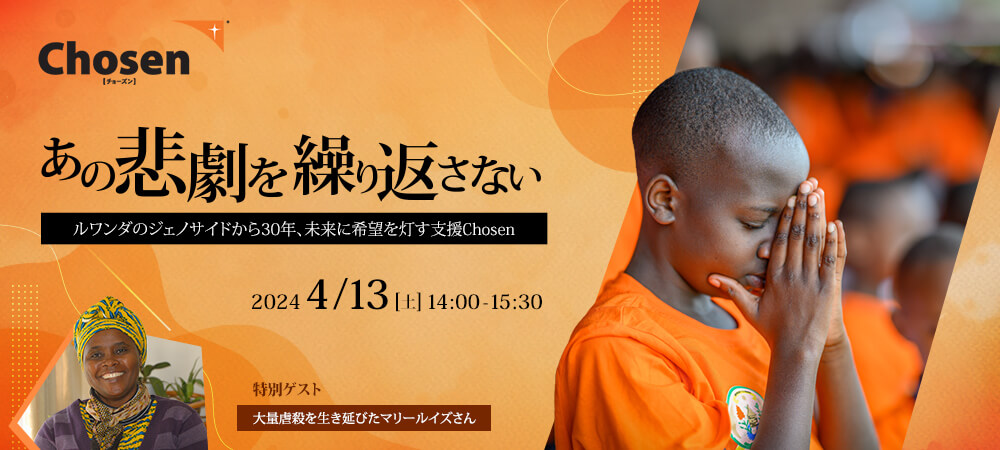 Chosen
【チョーズン】

あの悲劇を繰り返さない

ルワンダのジェノサイドから30年、未来に希望を灯す支援Chosen

2024 4/13 [土] 14:00-15:30

特別ゲスト

大量虐殺を生き延びたマリールイズさん